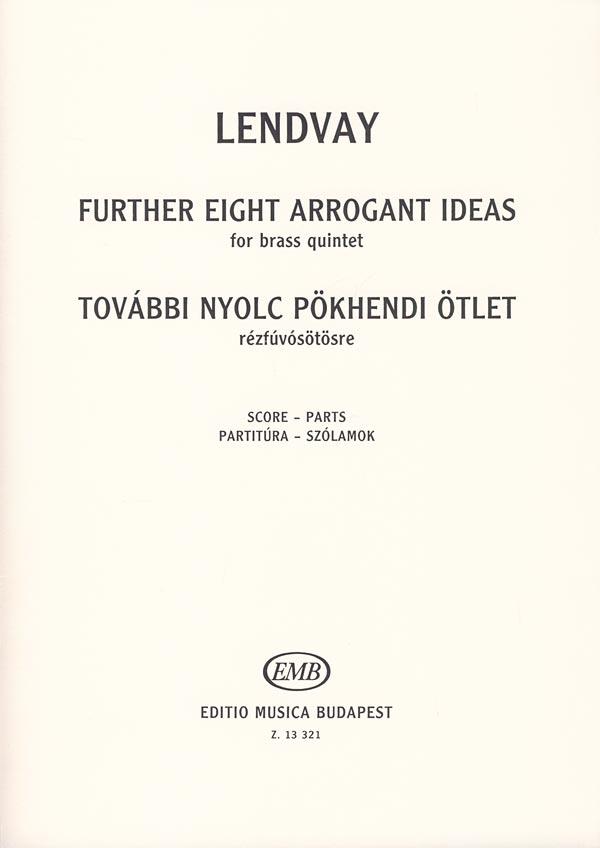 LENDVAY

FURTHER EIGHT ARROGANT IDEAS
for brass quintet

TOVÁBBI NYOLC PÖKHENDI ÖTLET
rézfúvósötösre

SCORE - PARTS
PARTITÚRA - SZÓLAMOK

EMB

EDITIO MUSICA BUDAPEST
Z. 13 321